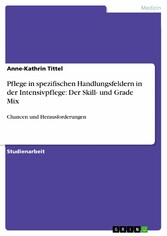 Medizin

Anne-Kathrin Tittel

Pflege in spezifischen Handlungsfeldern in der Intensivpflege: Der Skill- und Grade Mix

Chancen und Herausforderungen

Studienarbeit

GRIN